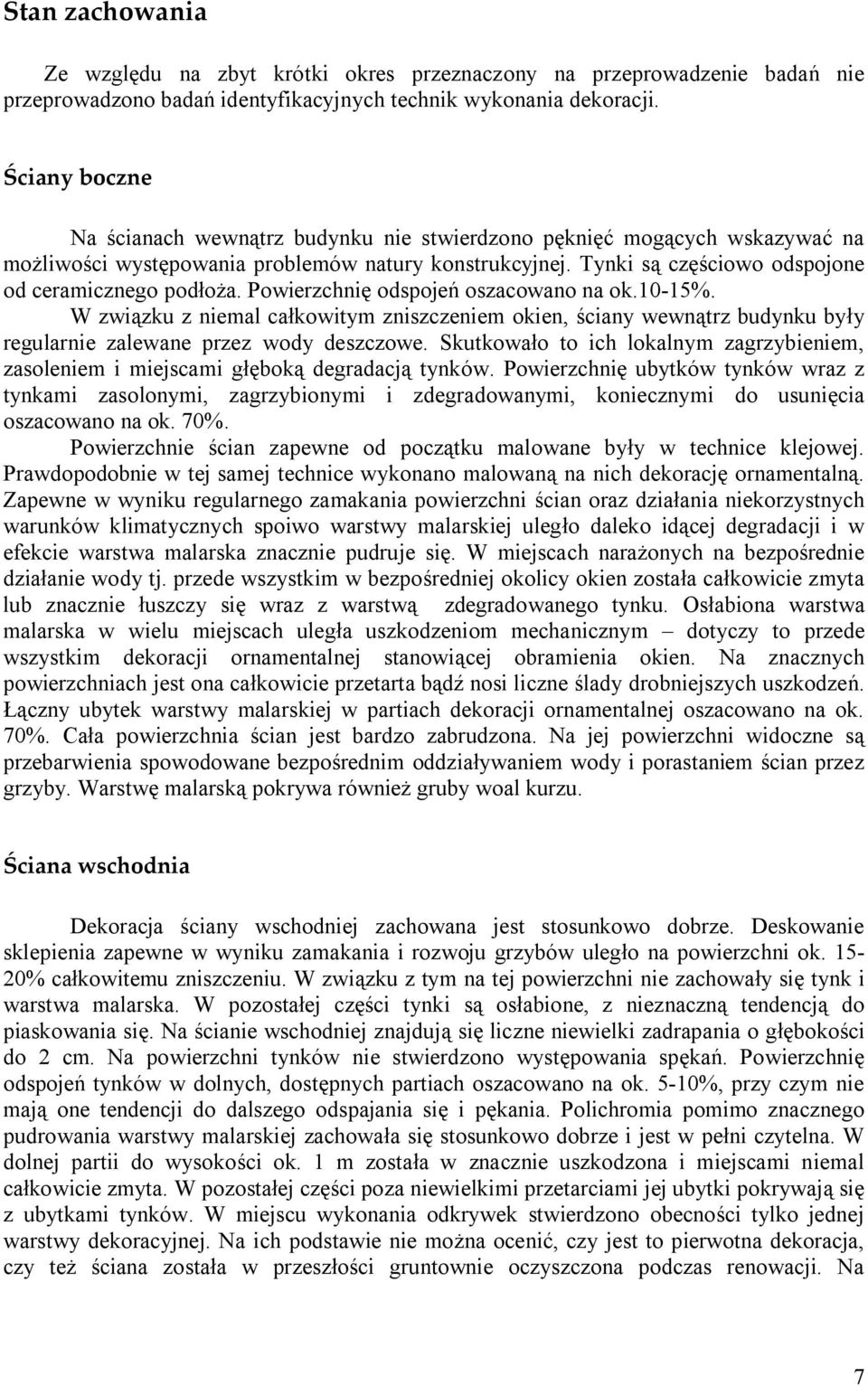 Stan zachowania

Ze względu na zbyt krótki okres przeznaczony na przeprowadzenie badań nie przeprowadzono badań identyfikacyjnych technik wykonania dekoracji.

Ściany boczne

Na ścianach wewnątrz budynku nie stwierdzono pęknięć mogących wskazywać na możliwości występowania problemów natury konstrukcyjnej. Tynki są częściowo odspojone od ceramicznego podłoża. Powierzchnię odspojeń oszacowano na ok.10-15%.
W związku z niemal całkowitym zniszczeniem okien, ściany wewnątrz budynku były regularnie zalewane przez wody deszczowe. Skutkowało to ich lokalnym zagrzybieniem, zasoleniem i miejscami głęboką degradacją tynków. Powierzchnię ubytków tynków wraz z tynkami zasolonymi, zagrzybionymi i zdegradowanymi, koniecznymi do usunięcia oszacowano na ok. 70%.
Powierzchnie ścian zapewne od początku malowane były w technice klejowej. Prawdopodobnie w tej samej technice wykonano malowaną na nich dekorację ornamentalną. Zapewne w wyniku regularnego zamakania powierzchni ścian oraz działania niekorzystnych warunków klimatycznych spoiwo warstwy malarskiej uległo daleko idącej degradacji i w efekcie warstwa malarska znacznie pudruje się. W miejscach narażonych na bezpośrednie działanie wody tj. przede wszystkim w bezpośredniej okolicy okien została całkowicie zmyta lub znacznie łuszczy się wraz z warstwą zdegradowanego tynku. Osłabiona warstwa malarska w wielu miejscach uległa uszkodzeniom mechanicznym – dotyczy to przede wszystkim dekoracji ornamentalnej stanowiącej obramienia okien. Na znacznych powierzchniach jest ona całkowicie przetarta bądź nosi liczne ślady drobniejszych uszkodzeń. Łączny ubytek warstwy malarskiej w partiach dekoracji ornamentalnej oszacowano na ok. 70%. Cała powierzchnia ścian jest bardzo zabrudzona. Na jej powierzchni widoczne są przebarwienia spowodowane bezpośrednim oddziaływaniem wody i porastaniem ścian przez grzyby. Warstwę malarską pokrywa również gruby woal kurzu.

Ściana wschodnia

Dekoracja ściany wschodniej zachowana jest stosunkowo dobrze. Deskowanie sklepienia zapewne w wyniku zamakania i rozwoju grzybów uległo na powierzchni ok. 15-20% całkowitemu zniszczeniu. W związku z tym na tej powierzchni nie zachowały się tynk i warstwa malarska. W pozostałej części tynki są osłabione, z nieznaczną tendencją do piaskowania się. Na ścianie wschodniej znajdują się liczne niewielki zadrapania o głębokości do 2 cm. Na powierzchni tynków nie stwierdzono występowania spękań. Powierzchnię odspojeń tynków w dolnych, dostępnych partiach oszacowano na ok. 5-10%, przy czym nie mają one tendencji do dalszego odspajania się i pękania. Polichromia pomimo znacznego pudrowania warstwy malarskiej zachowała się stosunkowo dobrze i jest w pełni czytelna. W dolnej partii do wysokości ok. 1 m została w znacznie uszkodzona i miejscami niemal całkowicie zmyta. W pozostałej części poza niewielkimi przetarciami jej ubytki pokrywają się z ubytkami tynków. W miejscu wykonania odkrywek stwierdzono obecności tylko jednej warstwy dekoracyjnej. Na ich podstawie nie można ocenić, czy jest to pierwotna dekoracja, czy też ściana została w przeszłości gruntownie oczyszczona podczas renowacji. Na

7